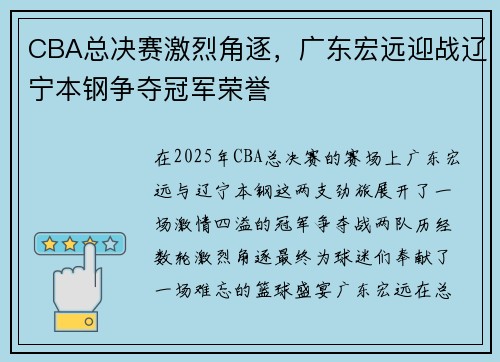 CBA总决赛激烈角逐，广东宏远迎战辽宁本钢争夺冠军荣誉

在2025年CBA总决赛的赛场上广东宏远与辽宁本钢这两支劲旅展开了一场激情四溢的冠军争夺战两队历经数轮激烈角逐最终为球迷们奉献了一场难忘的篮球盛宴广东宏远在总